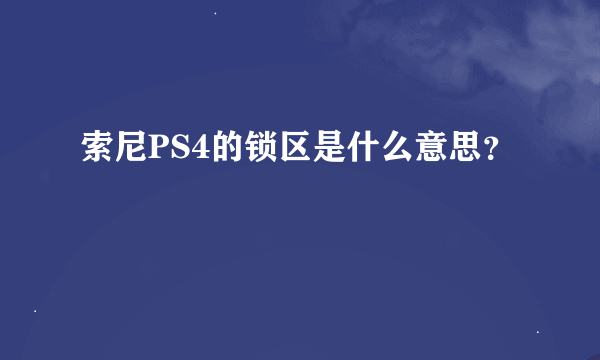 索尼PS4的锁区是什么意思?